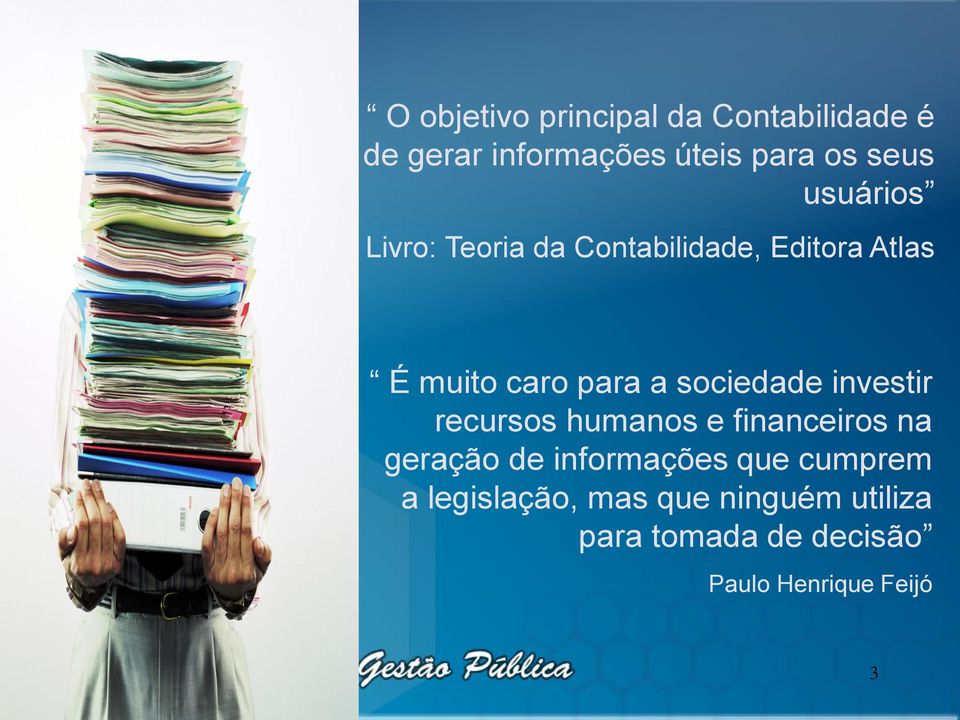 “ O objetivo principal da Contabilidade é de gerar informações úteis para os seus usuários”

Livro: Teoria da Contabilidade, Editora Atlas

“ É muito caro para a sociedade investir recursos humanos e financeiros na geração de informações que cumprem a legislação, mas que ninguém utiliza para tomada de decisão”

Paulo Henrique Feijó

Gestão Pública

3